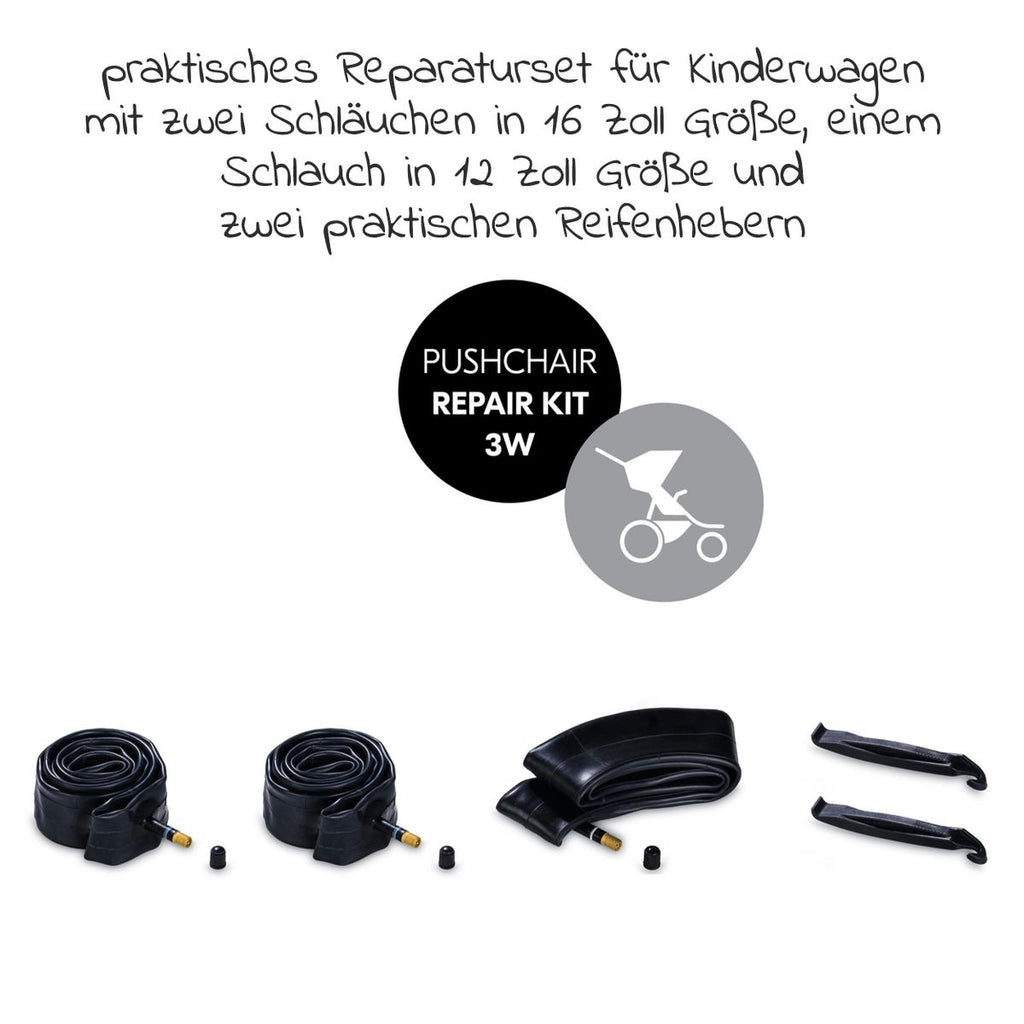 praktisches Reparaturset für Kinderwagen mit zwei Schläuchen in 16 Zoll Größe, einem Schlauch in 12 Zoll Größe und zwei praktischen Reifenhebern

PUSHCHAIR
REPAIR KIT
3W